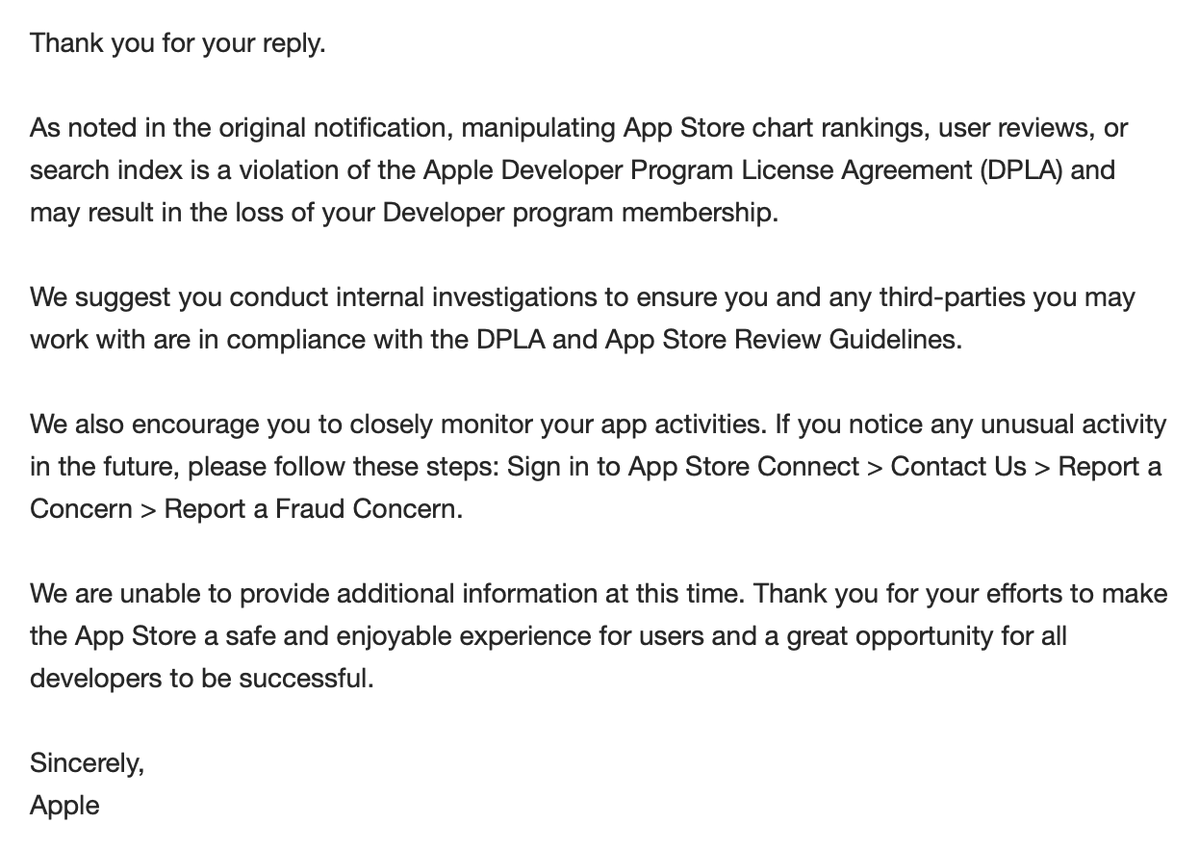 Thank you for your reply.

As noted in the original notification, manipulating App Store chart rankings, user reviews, or search index is a violation of the Apple Developer Program License Agreement (DPLA) and may result in the loss of your Developer program membership.

We suggest you conduct internal investigations to ensure you and any third-parties you may work with are in compliance with the DPLA and App Store Review Guidelines.

We also encourage you to closely monitor your app activities. If you notice any unusual activity in the future, please follow these steps: Sign in to App Store Connect > Contact Us > Report a Concern > Report a Fraud Concern.

We are unable to provide additional information at this time. Thank you for your efforts to make the App Store a safe and enjoyable experience for users and a great opportunity for all developers to be successful.

Sincerely,
Apple